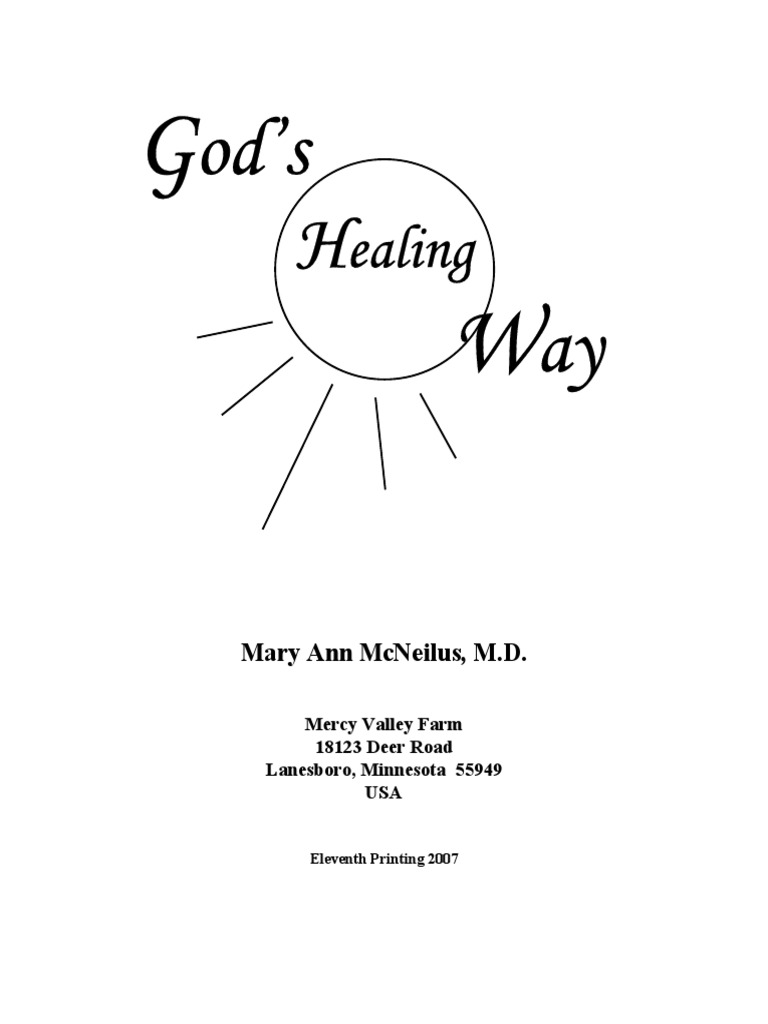 God's
Healing
Way

Mary Ann McNeilus, M.D.

Mercy Valley Farm
18123 Deer Road
Lanesboro, Minnesota 55949
USA

Eleventh Printing 2007